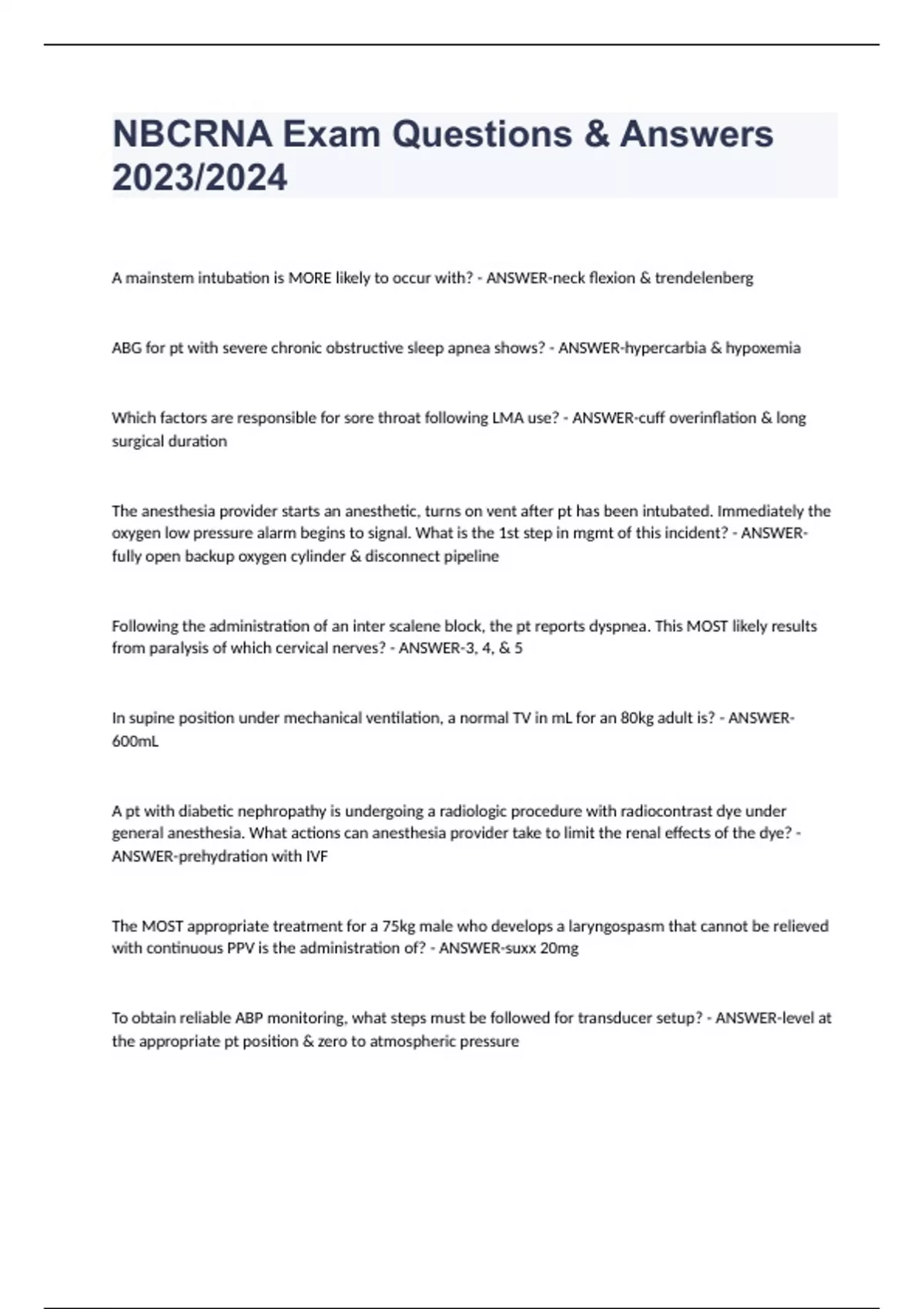 NBCRNA Exam Questions & Answers 2023/2024

A mainstem intubation is MORE likely to occur with? - ANSWER-neck flexion & trendelenberg

ABG for pt with severe chronic obstructive sleep apnea shows? - ANSWER-hypercarbia & hypoxemia

Which factors are responsible for sore throat following LMA use? - ANSWER-cuff overinflation & long surgical duration

The anesthesia provider starts an anesthetic, turns on vent after pt has been intubated. Immediately the oxygen low pressure alarm begins to signal. What is the 1st step in mgmt of this incident? - ANSWER-fully open backup oxygen cylinder & disconnect pipeline

Following the administration of an inter scalene block, the pt reports dyspnea. This MOST likely results from paralysis of which cervical nerves? - ANSWER-3, 4, & 5

In supine position under mechanical ventilation, a normal TV in mL for an 80kg adult is? - ANSWER-600mL

A pt with diabetic nephropathy is undergoing a radiologic procedure with radiocontrast dye under general anesthesia. What actions can anesthesia provider take to limit the renal effects of the dye? - ANSWER-prehydration with IVF

The MOST appropriate treatment for a 75kg male who develops a laryngospasm that cannot be relieved with continuous PPV is the administration of? - ANSWER-suxx 20mg

To obtain reliable ABP monitoring, what steps must be followed for transducer setup? - ANSWER-level at the appropriate pt position & zero to atmospheric pressure